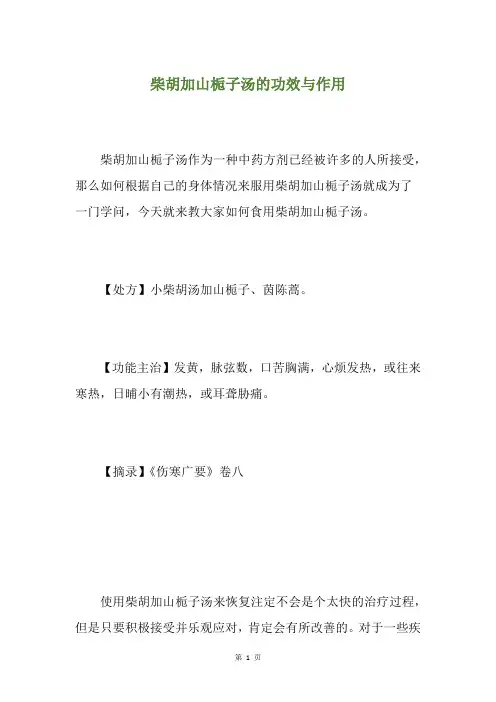 柴胡加山栀子汤的功效与作用

柴胡加山栀子汤作为一种中药方剂已经被许多的人所接受，那么如何根据自己的身体情况来服用柴胡加山栀子汤就成为了一门学问，今天就来教大家如何食用柴胡加山栀子汤。

【处方】小柴胡汤加山栀子、茵陈蒿。

【功能主治】发黄，脉弦数，口苦胸满，心烦发热，或往来寒热，日晡小有潮热，或耳聋胁痛。

【摘录】《伤寒广要》卷八

使用柴胡加山栀子汤来恢复注定不会是个太快的治疗过程，但是只要积极接受并乐观应对，肯定会有所改善的。对于一些疾

第 1 页